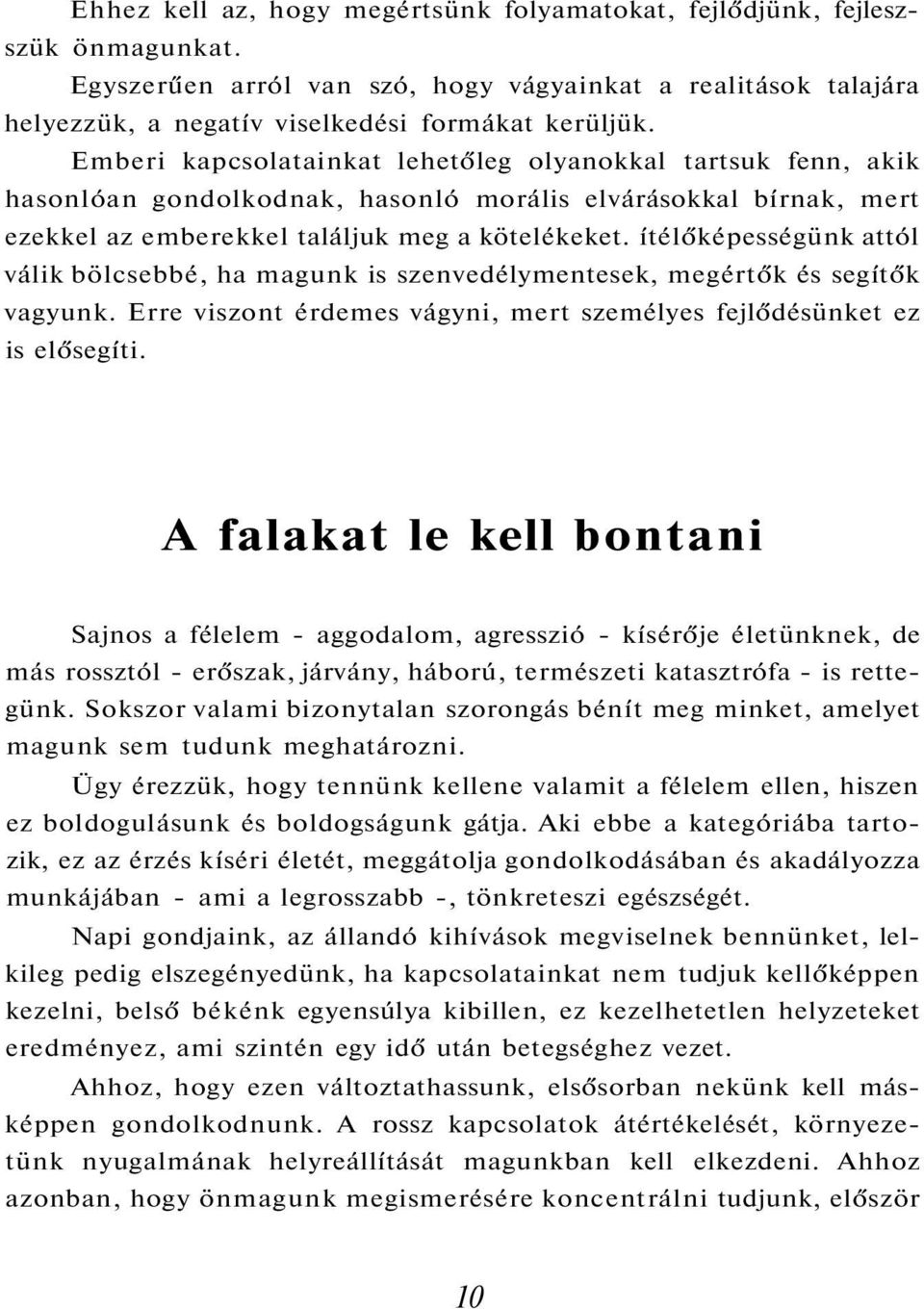 Ehhez kell az, hogy megértsünk folyamatokat, fejlődjünk, fejlesszük önmagunkat.

Egyszerűen arról van szó, hogy vágyainkat a realitások talajára helyezzük, a negatív viselkedési formákat kerüljük.

Emberi kapcsolatainkat lehetőleg olyanokkal tartsuk fenn, akik hasonlóan gondolkodnak, hasonló morális elvárásokkal bírnak, mert ezekkel az emberekkel találjuk meg a kötelékeket. ítélőképességünk attól válik bölcsebbé, ha magunk is szenvedélymentesek, megértők és segítők vagyunk. Erre viszont érdemes vágyni, mert személyes fejlődésünket ez is elősegíti.

A falakat le kell bontani

Sajnos a félelem - aggodalom, agresszió - kísérője életünknek, de más rossztól - erőszak, járvány, háború, természeti katasztrófa - is rettegünk. Sokszor valami bizonytalan szorongás bénít meg minket, amelyet magunk sem tudunk meghatározni.

Ügy érezzük, hogy tennünk kellene valamit a félelem ellen, hiszen ez boldogulásunk és boldogságunk gátja. Aki ebbe a kategóriába tartozik, ez az érzés kíséri életét, meggátolja gondolkodásában és akadályozza munkájában - ami a legrosszabb -, tönkreteszi egészségét.

Napi gondjaink, az állandó kihívások megviselnek bennünket, lelkileg pedig elszegényedünk, ha kapcsolatainkat nem tudjuk kellőképpen kezelni, belső békénk egyensúlya kibillen, ez kezelhetetlen helyzeteket eredményez, ami szintén egy idő után betegséghez vezet.

Ahhoz, hogy ezen változtathassunk, elsősorban nekünk kell másképpen gondolkodnunk. A rossz kapcsolatok átértékelését, környezetünk nyugalmának helyreállítását magunkban kell elkezdeni. Ahhoz azonban, hogy önmagunk megismerésére koncentrálni tudjunk, először

10